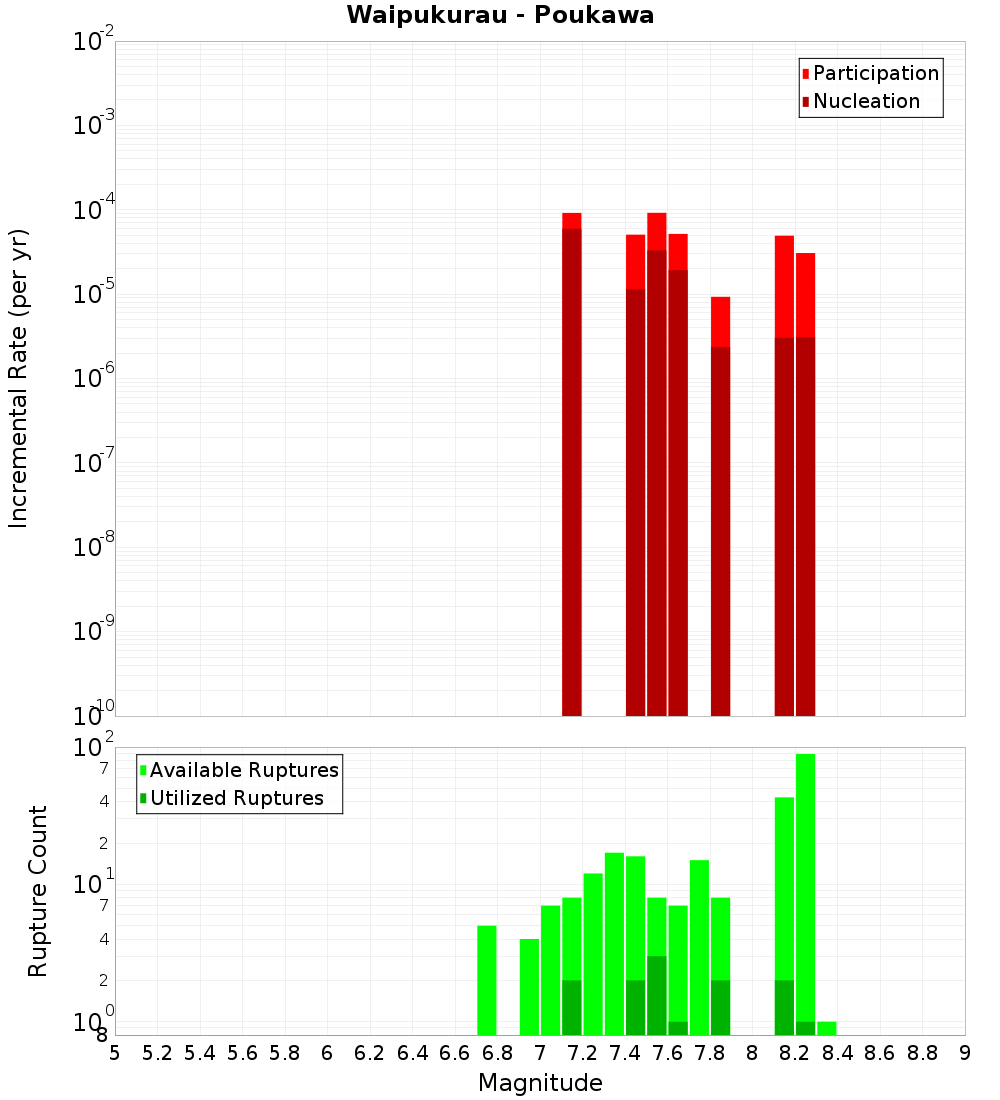 Waipukurau - Poukawa

Participation
Nucleation

Incremental Rate (per yr)

$10^{-2}$
$10^{-3}$
$10^{-4}$
$10^{-5}$
$10^{-6}$
$10^{-7}$
$10^{-8}$
$10^{-9}$
$10^{-10}$

Available Ruptures
Utilized Ruptures

Rupture Count

$10^{2}$
7
4
2
$10^{1}$
7
4
2
$10^{0}$
8

5 5.2 5.4 5.6 5.8 6 6.2 6.4 6.6 6.8 7 7.2 7.4 7.6 7.8 8 8.2 8.4 8.6 8.8 9

Magnitude